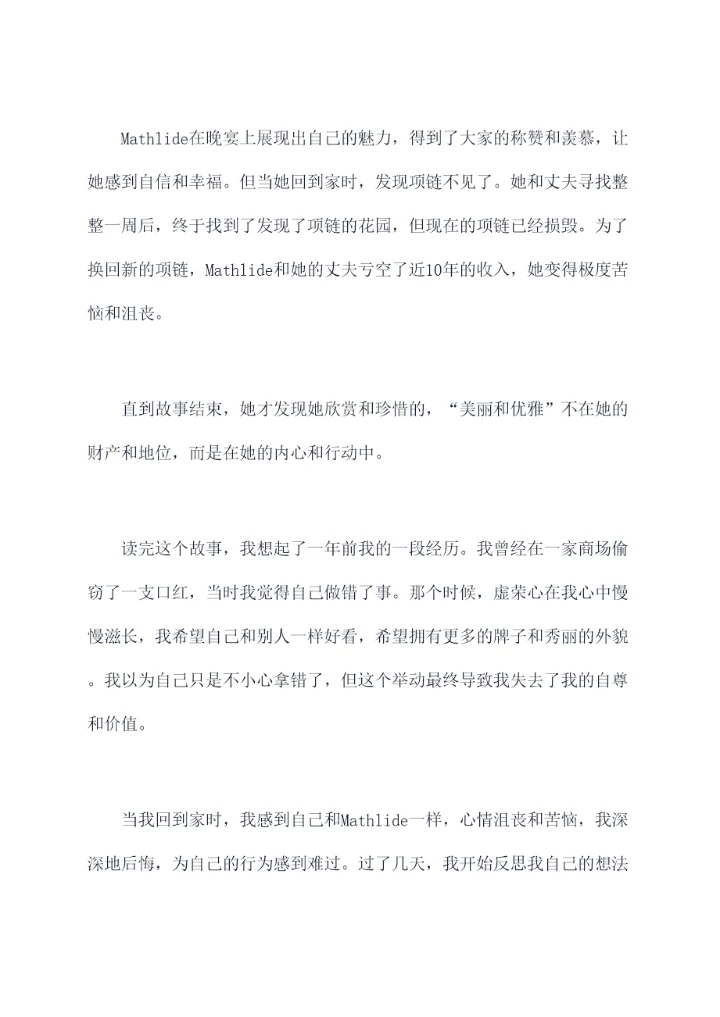 Mathlide在晚宴上展现出自己的魅力，得到了大家的称赞和羡慕，让她感到自信和幸福。但当她回到家时，发现项链不见了。她和丈夫寻找整整一周后，终于找到了发现了项链的花园，但现在的项链已经损毁。为了换回新的项链，Mathlide和她的丈夫亏空了近10年的收入，她变得极度苦恼和沮丧。

直到故事结束，她才发现她欣赏和珍惜的，“美丽和优雅”不在她的财产和地位，而是在她的内心和行动中。

读完这个故事，我想起了一年前我的一段经历。我曾经在一家商场偷窃了一支口红，当时我觉得自己做错了事。那个时候，虚荣心在我心中慢慢滋长，我希望自己和别人一样好看，希望拥有更多的牌子和秀丽的外貌。我以为自己只是不小心拿错了，但这个举动最终导致我失去了我的自尊和价值。

当我回到家时，我感到自己和Mathlide一样，心情沮丧和苦恼，我深深地后悔，为自己的行为感到难过。过了几天，我开始反思我自己的想法